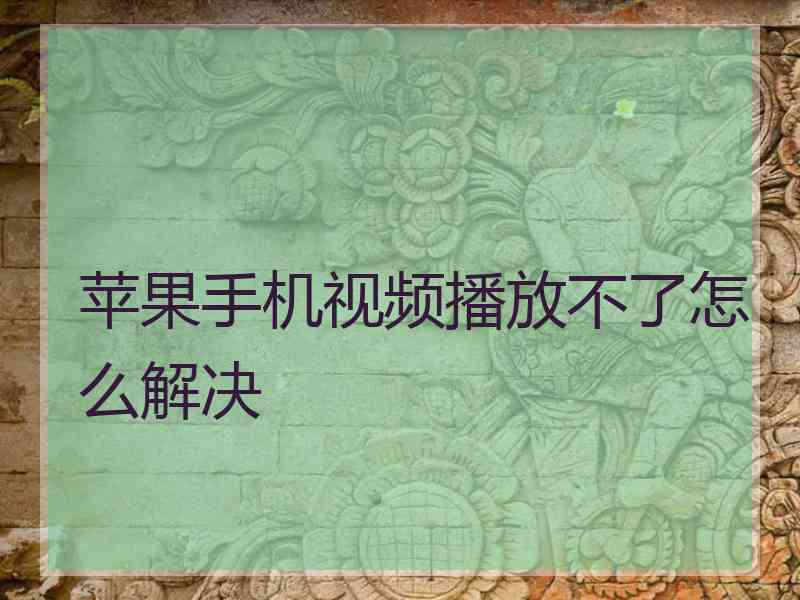 苹果手机视频播放不了怎么解决